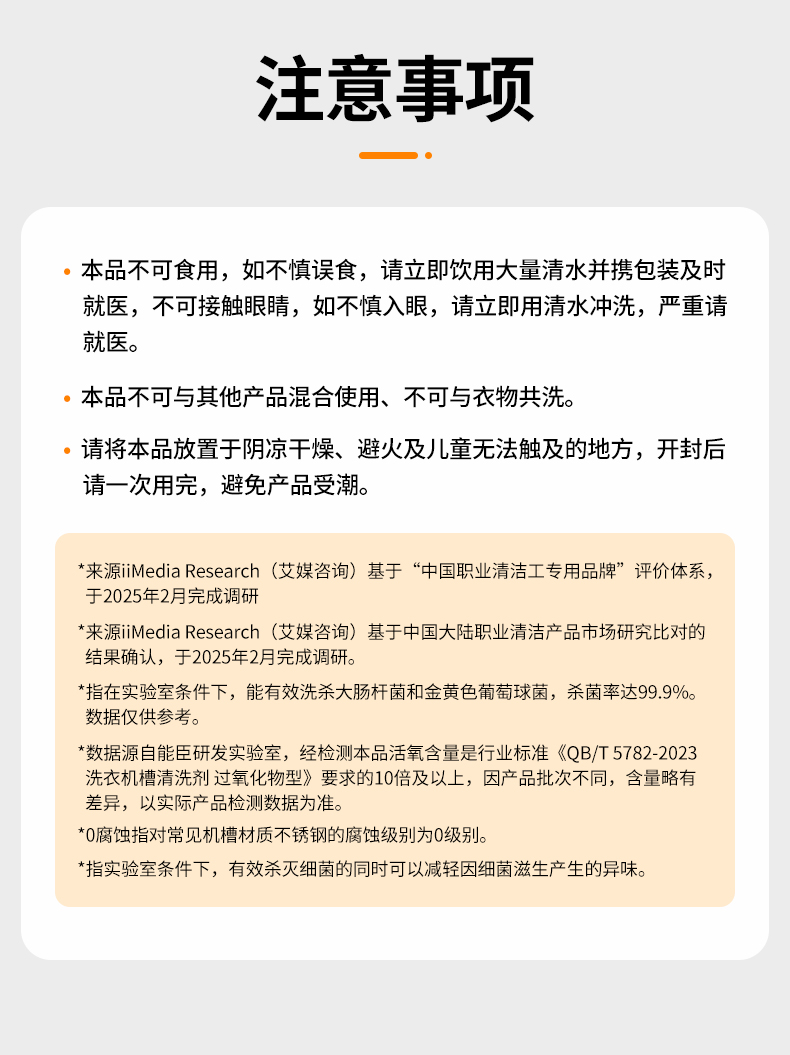 注意事项

• 本品不可食用，如不慎误食，请立即饮用大量清水并携包装及时就医，不可接触眼睛，如不慎入眼，请立即用清水冲洗，严重请就医。

• 本品不可与其他产品混合使用、不可与衣物共洗。

• 请将本品放置于阴凉干燥、避火及儿童无法触及的地方，开封后请一次用完，避免产品受潮。

*来源iiMedia Research（艾媒咨询）基于“中国职业清洁工专用品牌”评价体系，于2025年2月完成调研

*来源iiMedia Research（艾媒咨询）基于中国大陆职业清洁产品市场研究比对的结果确认，于2025年2月完成调研。

*指在实验室条件下，能有效洗杀大肠杆菌和金黄色葡萄球菌，杀菌率达99.9%。数据仅供参考。

*数据源自能臣研发实验室，经检测本品活氧含量是行业标准《QB/T 5782-2023 洗衣机槽清洗剂 过氧化物型》要求的10倍及以上，因产品批次不同，含量略有差异，以实际产品检测数据为准。

*0腐蚀指对常见机槽材质不锈钢的腐蚀级别为0级别。

*指实验室条件下，有效杀灭细菌的同时可以减轻因细菌滋生产生的异味。